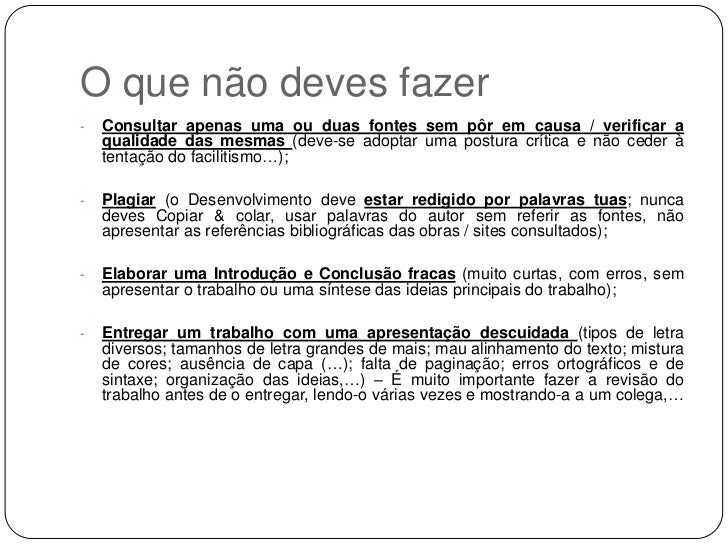 O que não deves fazer

- Consultar apenas uma ou duas fontes sem pôr em causa / verificar a qualidade das mesmas (deve-se adoptar uma postura crítica e não ceder à tentação do facilitismo…);

- Plagiar (o Desenvolvimento deve estar redigido por palavras tuas; nunca deves Copiar & colar, usar palavras do autor sem referir as fontes, não apresentar as referências bibliográficas das obras / sites consultados);

- Elaborar uma Introdução e Conclusão fracas (muito curtas, com erros, sem apresentar o trabalho ou uma síntese das ideias principais do trabalho);

- Entregar um trabalho com uma apresentação descuidada (tipos de letra diversos; tamanhos de letra grandes de mais; mau alinhamento do texto; mistura de cores; ausência de capa (…); falta de paginação; erros ortográficos e de sintaxe; organização das ideias,…) – É muito importante fazer a revisão do trabalho antes de o entregar, lendo-o várias vezes e mostrando-a a um colega,…